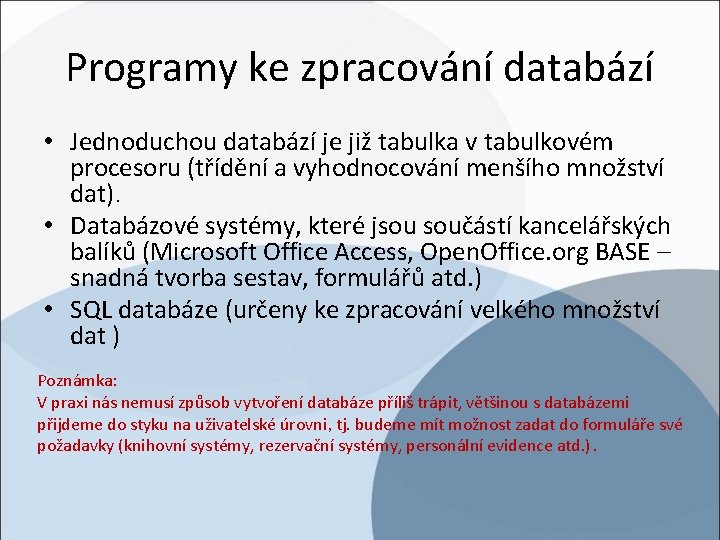 Programy ke zpracování databází

• Jednoduchou databází je již tabulka v tabulkovém procesoru (třídění a vyhodnocování menšího množství dat).
• Databázové systémy, které jsou součástí kancelářských balíků (Microsoft Office Access, OpenOffice.org BASE – snadná tvorba sestav, formulářů atd.)
• SQL databáze (určeny ke zpracování velkého množství dat )

Poznámka:
V praxi nás nemusí způsob vytvoření databáze příliš trápit, většinou s databázemi přijdeme do styku na uživatelské úrovni, tj. budeme mít možnost zadat do formuláře své požadavky (knihovní systémy, rezervační systémy, personální evidence atd.) .